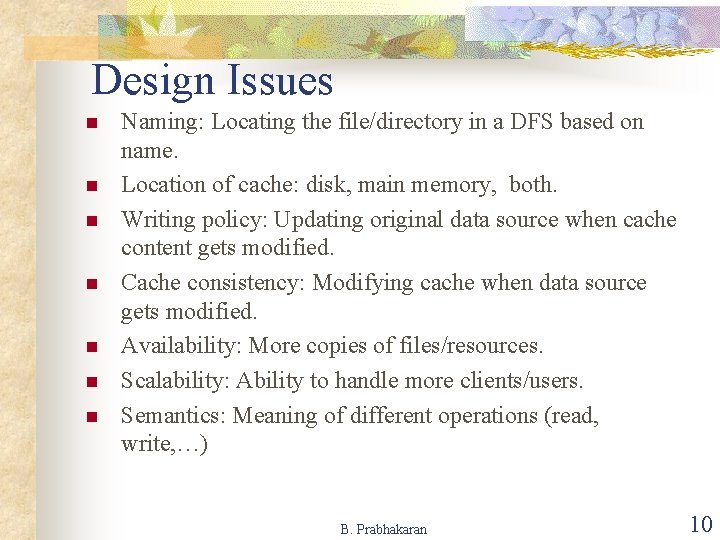 Design Issues

- Naming: Locating the file/directory in a DFS based on name.
- Location of cache: disk, main memory, both.
- Writing policy: Updating original data source when cache content gets modified.
- Cache consistency: Modifying cache when data source gets modified.
- Availability: More copies of files/resources.
- Scalability: Ability to handle more clients/users.
- Semantics: Meaning of different operations (read, write,…)

B. Prabhakaran

10